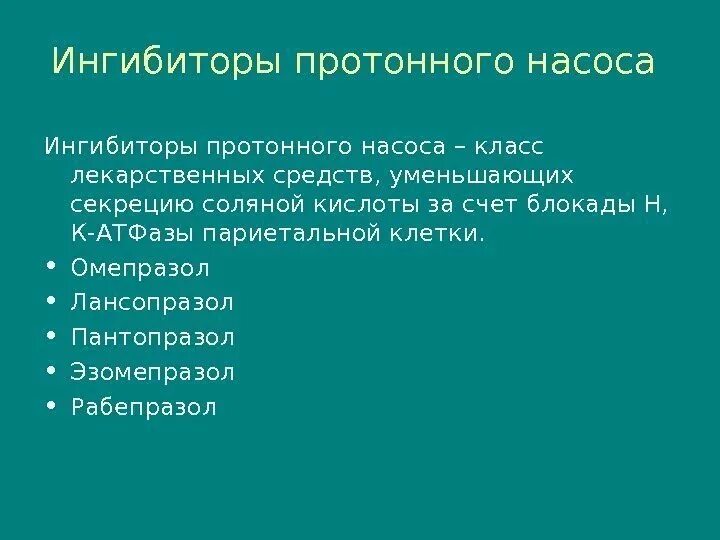 Ингибиторы протонного насоса

Ингибиторы протонного насоса – класс лекарственных средств, уменьшающих секрецию соляной кислоты за счет блокады Н, К-АТФазы париетальной клетки.

• Омепразол
• Лансопразол
• Пантопразол
• Эзомепразол
• Рабепразол